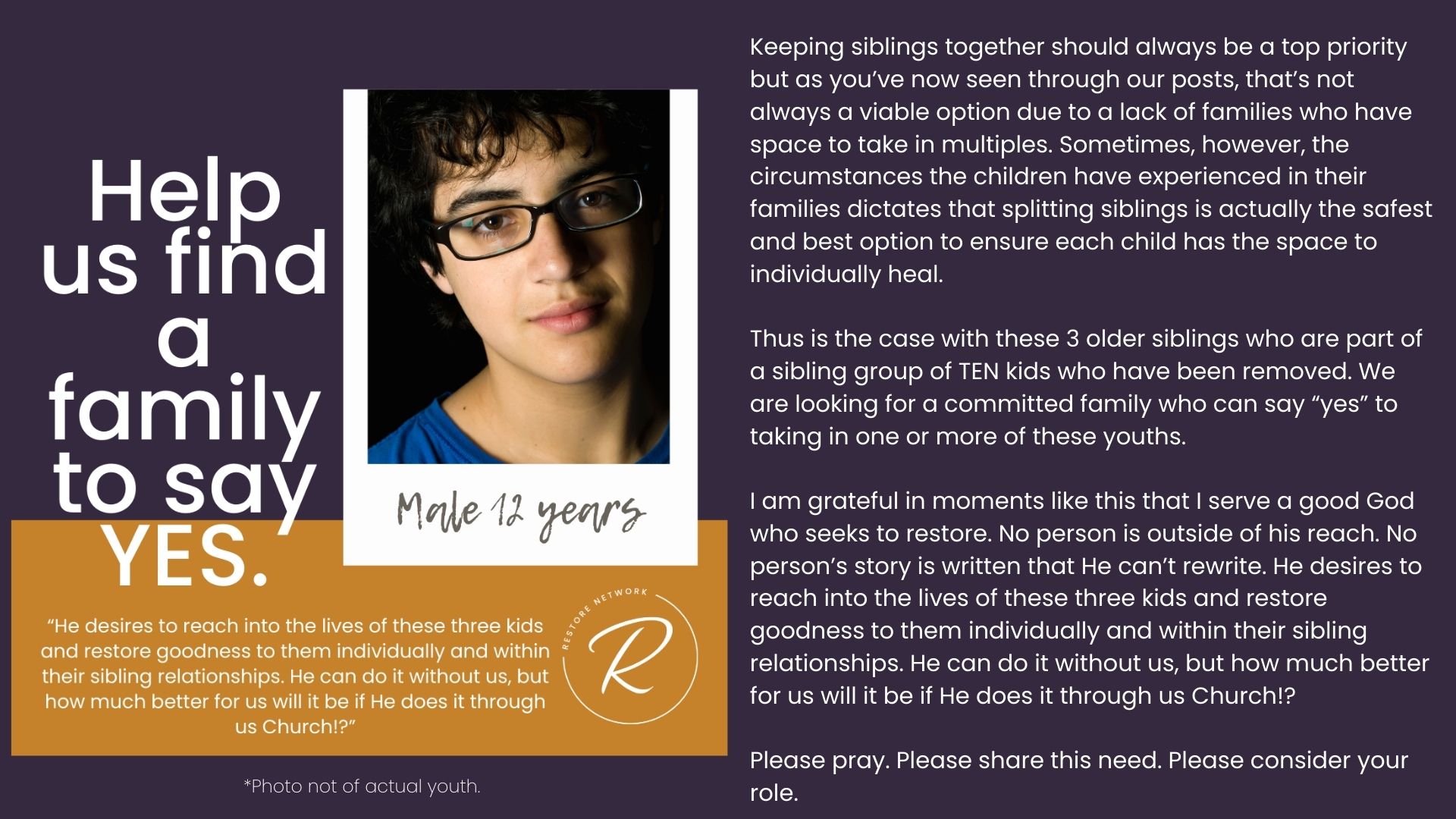 Help us find a family to say YES.

Male 12 years

"He desires to reach into the lives of these three kids and restore goodness to them individually and within their sibling relationships. He can do it without us, but how much better for us will it be if He does it through us Church!?"

RESTORE NETWORK
R

*Photo not of actual youth.

Keeping siblings together should always be a top priority but as you've now seen through our posts, that's not always a viable option due to a lack of families who have space to take in multiples. Sometimes, however, the circumstances the children have experienced in their families dictates that splitting siblings is actually the safest and best option to ensure each child has the space to individually heal.

Thus is the case with these 3 older siblings who are part of a sibling group of TEN kids who have been removed. We are looking for a committed family who can say "yes" to taking in one or more of these youths.

I am grateful in moments like this that I serve a good God who seeks to restore. No person is outside of his reach. No person's story is written that He can't rewrite. He desires to reach into the lives of these three kids and restore goodness to them individually and within their sibling relationships. He can do it without us, but how much better for us will it be if He does it through us Church!?

Please pray. Please share this need. Please consider your role.